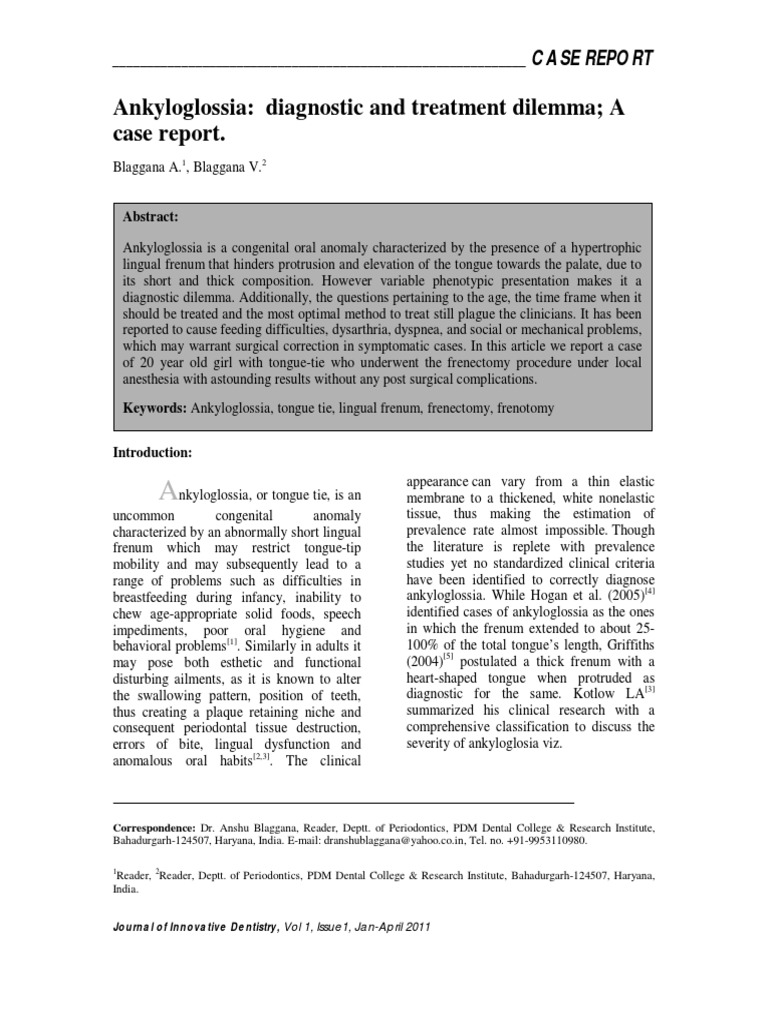 CASE REPORT

Ankyloglossia: diagnostic and treatment dilemma; A case report.

Blaggana A.$^1$, Blaggana V.$^2$

Abstract:

Ankyloglossia is a congenital oral anomaly characterized by the presence of a hypertrophic lingual frenum that hinders protrusion and elevation of the tongue towards the palate, due to its short and thick composition. However variable phenotypic presentation makes it a diagnostic dilemma. Additionally, the questions pertaining to the age, the time frame when it should be treated and the most optimal method to treat still plague the clinicians. It has been reported to cause feeding difficulties, dysarthria, dyspnea, and social or mechanical problems, which may warrant surgical correction in symptomatic cases. In this article we report a case of 20 year old girl with tongue-tie who underwent the frenectomy procedure under local anesthesia with astounding results without any post surgical complications.

Keywords: Ankyloglossia, tongue tie, lingual frenum, frenectomy, frenotomy

Introduction:

Ankyloglossia, or tongue tie, is an uncommon congenital anomaly characterized by an abnormally short lingual frenum which may restrict tongue-tip mobility and may subsequently lead to a range of problems such as difficulties in breastfeeding during infancy, inability to chew age-appropriate solid foods, speech impediments, poor oral hygiene and behavioral problems$^{[1]}$. Similarly in adults it may pose both esthetic and functional disturbing ailments, as it is known to alter the swallowing pattern, position of teeth, thus creating a plaque retaining niche and consequent periodontal tissue destruction, errors of bite, lingual dysfunction and anomalous oral habits$^{[2,3]}$. The clinical appearance can vary from a thin elastic membrane to a thickened, white nonelastic tissue, thus making the estimation of prevalence rate almost impossible. Though the literature is replete with prevalence studies yet no standardized clinical criteria have been identified to correctly diagnose ankyloglossia. While Hogan et al. (2005)$^{[4]}$ identified cases of ankyloglossia as the ones in which the frenum extended to about 25-100% of the total tongue's length, Griffiths (2004)$^{[5]}$ postulated a thick frenum with a heart-shaped tongue when protruded as diagnostic for the same. Kotlow LA$^{[3]}$ summarized his clinical research with a comprehensive classification to discuss the severity of ankyloglosia viz.

Correspondence: Dr. Anshu Blaggana, Reader, Deptt. of Periodontics, PDM Dental College & Research Institute, Bahadurgarh-124507, Haryana, India. E-mail: dranshublaggana@yahoo.co.in, Tel. no. +91-9953110980.

$^1$Reader, $^2$Reader, Deptt. of Periodontics, PDM Dental College & Research Institute, Bahadurgarh-124507, Haryana, India.

Journal of Innovative Dentistry, Vol 1, Issue 1, Jan-April 2011